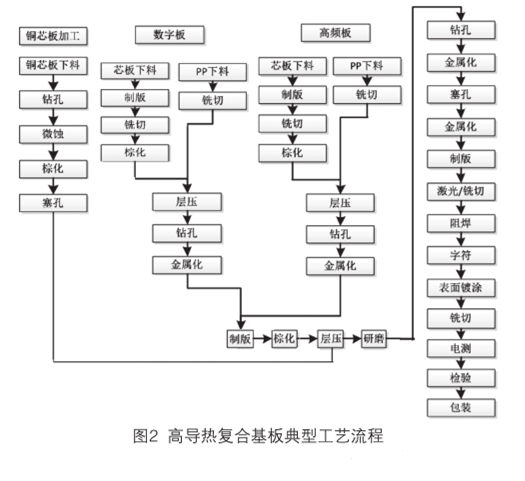 铜芯板加工

铜芯板下料
钻孔
微蚀
棕化
塞孔

数字板

芯板下料
制版
铣切
棕化

PP下料
铣切

层压
钻孔
金属化

高频板

芯板下料
制版
铣切
棕化

PP下料
铣切

层压
钻孔
金属化

制版
棕化
层压
研磨

钻孔
金属化
塞孔
金属化
制版
激光/铣切
阻焊
字符
表面镀涂
铣切
电测
检验
包装

图2 高导热复合基板典型工艺流程